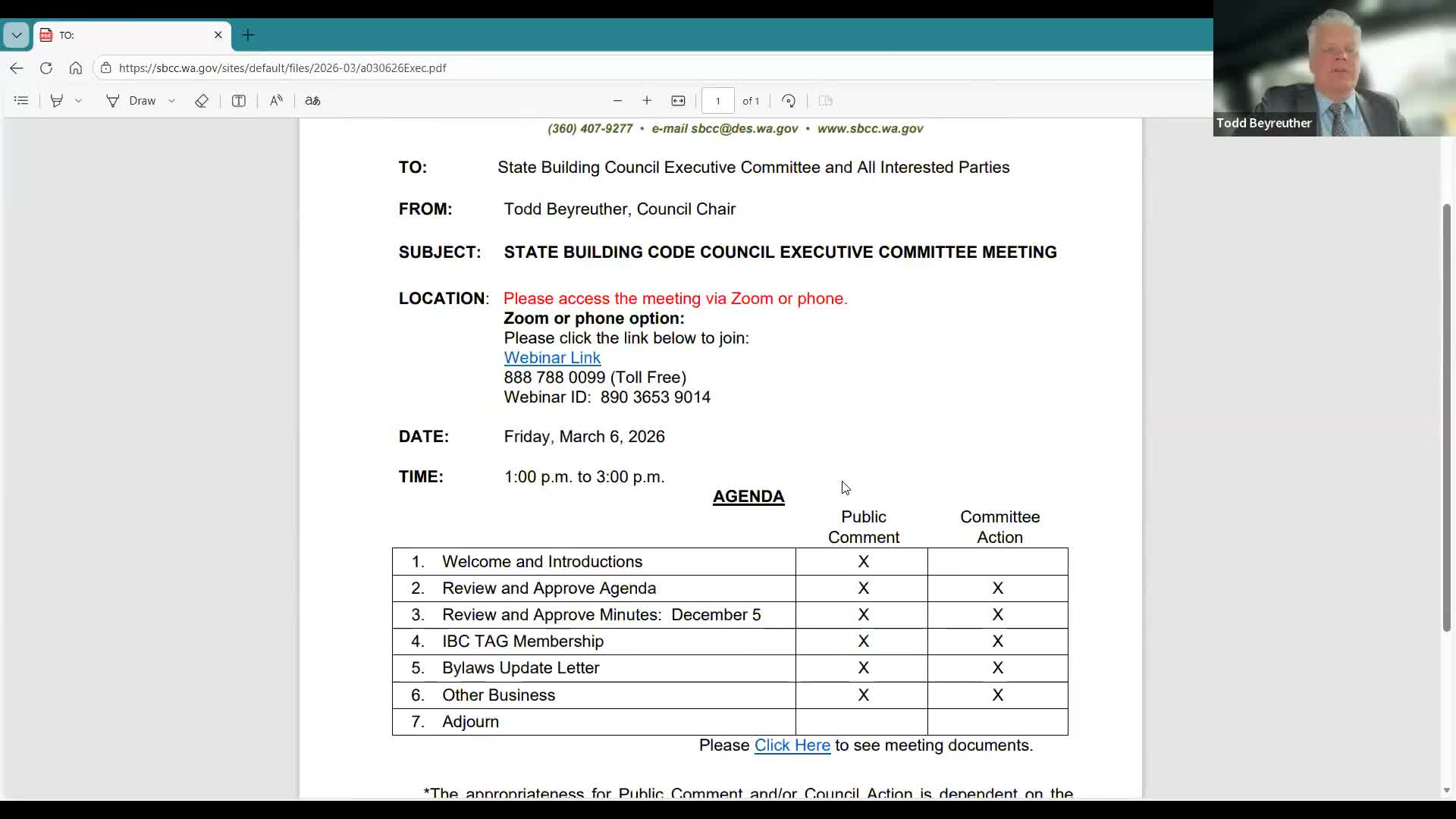 TO:

https://sbcc.wa.gov/sites/default/files/2026-03/a030626Exec.pdf

Draw

1 of 1

Todd Beyreuther

(360) 407-9277 • e-mail sbcc@des.wa.gov • www.sbcc.wa.gov

TO: State Building Council Executive Committee and All Interested Parties

FROM: Todd Beyreuther, Council Chair

SUBJECT: STATE BUILDING CODE COUNCIL EXECUTIVE COMMITTEE MEETING

LOCATION: Please access the meeting via Zoom or phone.
Zoom or phone option:
Please click the link below to join:
Webinar Link
888 788 0099 (Toll Free)
Webinar ID: 890 3653 9014

DATE: Friday, March 6, 2026

TIME: 1:00 p.m. to 3:00 p.m.

AGENDA

| | Public Comment | Committee Action |
|---|---|---|
| 1. Welcome and Introductions | X | |
| 2. Review and Approve Agenda | X | X |
| 3. Review and Approve Minutes: December 5 | X | X |
| 4. IBC TAG Membership | X | X |
| 5. Bylaws Update Letter | X | X |
| 6. Other Business | X | X |
| 7. Adjourn | | |

Please Click Here to see meeting documents.

*The appropriateness for Public Comment and/or Council Action is dependent on the